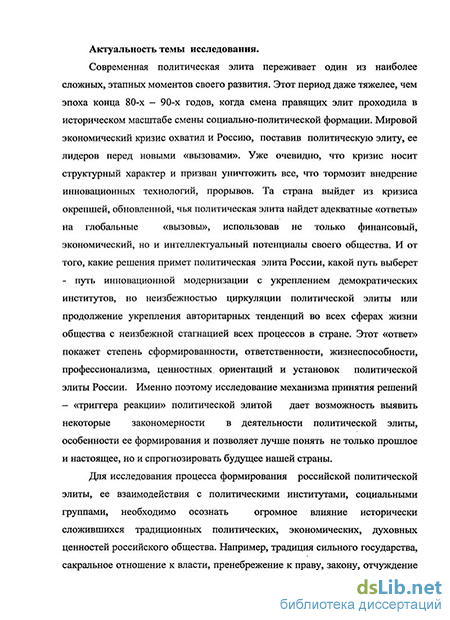 Актуальность темы исследования.

Современная политическая элита переживает один из наиболее сложных, этапных моментов своего развития. Этот период даже тяжелее, чем эпоха конца 80-х – 90-х годов, когда смена правящих элит проходила в историческом масштабе смены социально-политической формации. Мировой экономический кризис охватил и Россию, поставив политическую элиту, ее лидеров перед новыми «вызовами». Уже очевидно, что кризис носит структурный характер и призван уничтожить все, что тормозит внедрение инновационных технологий, прорывов. Та страна выйдет из кризиса окрепшей, обновленной, чья политическая элита найдет адекватные «ответы» на глобальные «вызовы», использовав не только финансовый, экономический, но и интеллектуальный потенциалы своего общества. И от того, какие решения примет политическая элита России, какой путь выберет - путь инновационной модернизации с укреплением демократических институтов, но неизбежностью циркуляции политической элиты или продолжение укрепления авторитарных тенденций во всех сферах жизни общества с неизбежной стагнацией всех процессов в стране. Этот «ответ» покажет степень сформированности, ответственности, жизнеспособности, профессионализма, ценностных ориентаций и установок политической элиты России. Именно поэтому исследование механизма принятия решений – «триггера реакции» политической элитой дает возможность выявить некоторые закономерности в деятельности политической элиты, особенности ее формирования и позволяет лучше понять не только прошлое и настоящее, но и спрогнозировать будущее нашей страны.

Для исследования процесса формирования российской политической элиты, ее взаимодействия с политическими институтами, социальными группами, необходимо осознать огромное влияние исторически сложившихся традиционных политических, экономических, духовных ценностей российского общества. Например, традиция сильного государства, сакральное отношение к власти, пренебрежение к праву, закону, отчуждение

dsLib.net
библиотека диссертаций